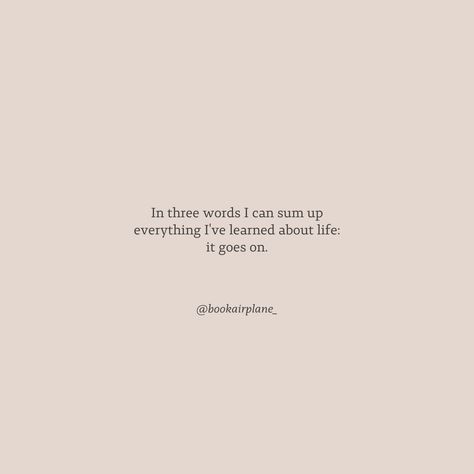 In three words I can sum up everything I've learned about life: it goes on.

@bookairplane_